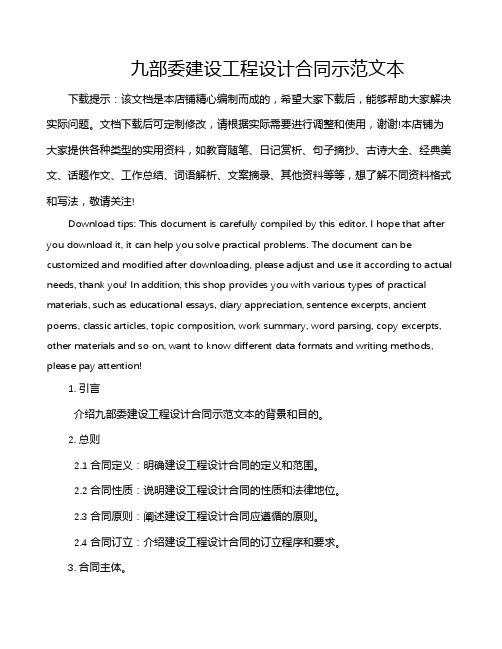 九部委建设工程设计合同示范文本

下载提示：该文档是本店铺精心编制而成的，希望大家下载后，能够帮助大家解决实际问题。文档下载后可定制修改，请根据实际需要进行调整和使用，谢谢!本店铺为大家提供各种类型的实用资料，如教育随笔、日记赏析、句子摘抄、古诗大全、经典美文、话题作文、工作总结、词语解析、文案摘录、其他资料等等，想了解不同资料格式和写法，敬请关注!

Download tips: This document is carefully compiled by this editor. I hope that after you download it, it can help you solve practical problems. The document can be customized and modified after downloading, please adjust and use it according to actual needs, thank you! In addition, this shop provides you with various types of practical materials, such as educational essays, diary appreciation, sentence excerpts, ancient poems, classic articles, topic composition, work summary, word parsing, copy excerpts, other materials and so on, want to know different data formats and writing methods, please pay attention!

1. 引言

介绍九部委建设工程设计合同示范文本的背景和目的。

2. 总则

2.1 合同定义：明确建设工程设计合同的定义和范围。

2.2 合同性质：说明建设工程设计合同的性质和法律地位。

2.3 合同原则：阐述建设工程设计合同应遵循的原则。

2.4 合同订立：介绍建设工程设计合同的订立程序和要求。

3. 合同主体。